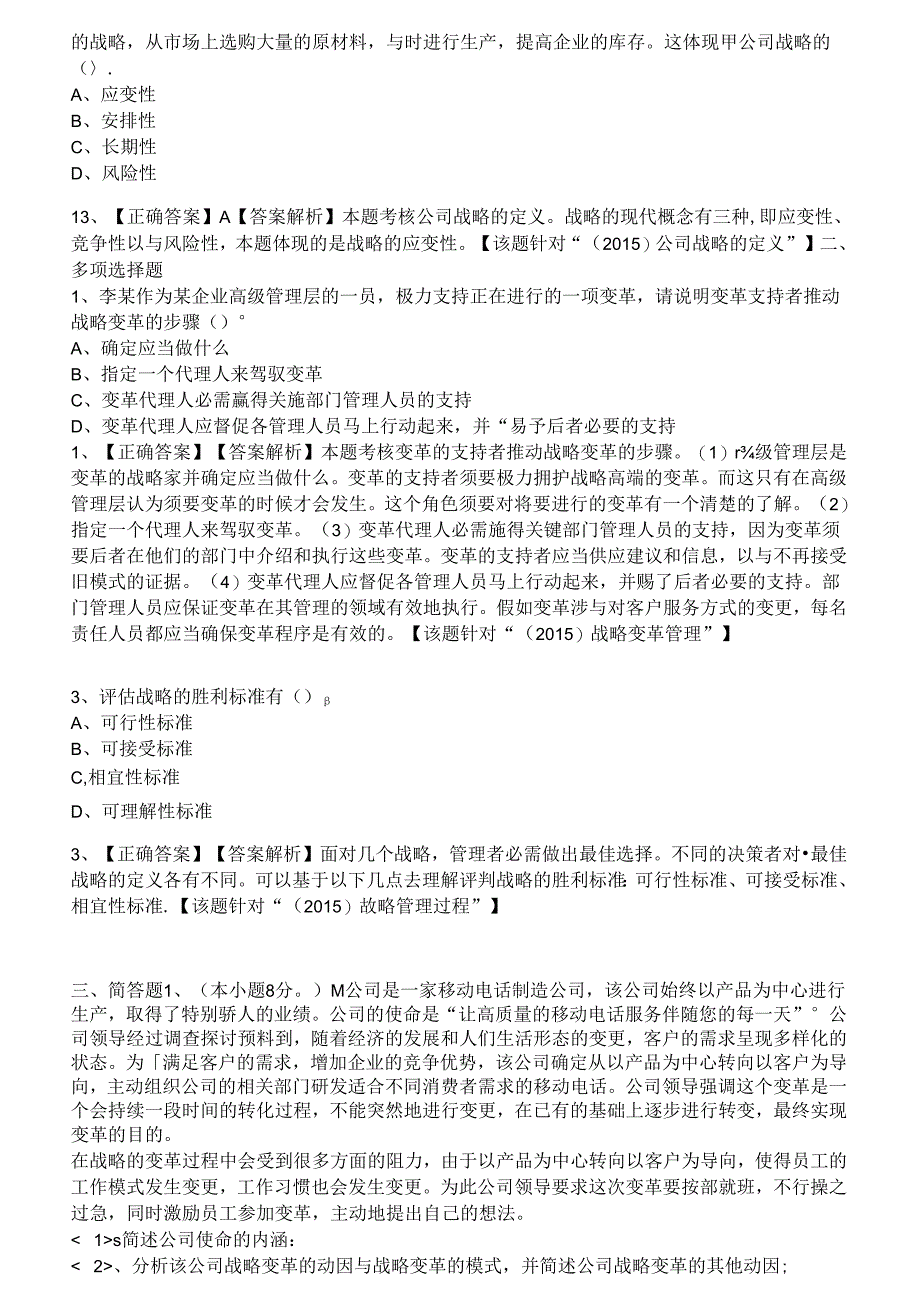 的战略，从市场上选购大量的原材料，与时进行生产，提高企业的库存。这体现甲公司战略的（）.
A、应变性
B、安排性
C、长期性
D、风险性

13、【正确答案】A【答案解析】本题考核公司战略的定义。战略的现代概念有三种，即应变性、竞争性以与风险性，本题体现的是战略的应变性。【该题针对“（2015）公司战略的定义”】二、多项选择题
1、李某作为某企业高级管理层的一员，极力支持正在进行的一项变革，请说明变革支持者推动战略变革的步骤（）°
A、确定应当做什么
B、指定一个代理人来驾驭变革
C、变革代理人必需赢得关施部门管理人员的支持
D、变革代理人应督促各管理人员马上行动起来，并“易予后者必要的支持
1、【正确答案】【答案解析】本题考核变革的支持者推动战略变革的步骤。（1）r¾级管理层是变革的战略家并确定应当做什么。变革的支持者须要极力拥护战略高端的变革。而这只有在高级管理层认为须要变革的时候才会发生。这个角色须要对将要进行的变革有一个清楚的了解。（2）指定一个代理人来驾驭变革。（3）变革代理人必需施得关键部门管理人员的支持，因为变革须要后者在他们的部门中介绍和执行这些变革。变革的支持者应当供应建议和信息，以与不再接受旧模式的证据。（4）变革代理人应督促各管理人员马上行动起来，并赐了后者必要的支持。部门管理人员应保证变革在其管理的领域有效地执行。假如变革涉与对客户服务方式的变更，每名责任人员都应当确保变革程序是有效的。【该题针对“（2015）战略变革管理”】

3、评估战略的胜利标准有（）β
A、可行性标准
B、可接受标准
C,相宜性标准
D、可理解性标准

3、【正确答案】【答案解析】面对几个战略，管理者必需做出最佳选择。不同的决策者对•最佳战略的定义各有不同。可以基于以下几点去理解评判战略的胜利标准：可行性标准、可接受标准、相宜性标准.【该题针对“（2015）故略管理过程”】

三、简答题1、（本小题8分。）M公司是一家移动电话制造公司，该公司始终以产品为中心进行生产，取得了特别骄人的业绩。公司的使命是“让高质量的移动电话服务伴随您的每一天”°公司领导经过调查探讨预料到，随着经济的发展和人们生活形态的变更，客户的需求呈现多样化的状态。为「满足客户的需求，增加企业的竞争优势，该公司确定从以产品为中心转向以客户为导向，主动组织公司的相关部门研发适合不同消费者需求的移动电话。公司领导强调这个变革是一个会持续一段时间的转化过程，不能突然地进行变更，在已有的基础上逐步进行转变，最终实现变革的目的。
在战略的变革过程中会受到很多方面的阻力，由于以产品为中心转向以客户为导向，使得员工的工作模式发生变更，工作习惯也会发生变更。为此公司领导要求这次变革要按部就班，不行操之过急，同时激励员工参加变革，主动地提出自己的想法。
＜ 1>s简述公司使命的内涵：
＜ 2>、分析该公司战略变革的动因与战略变革的模式，并简述公司战略变革的其他动因；